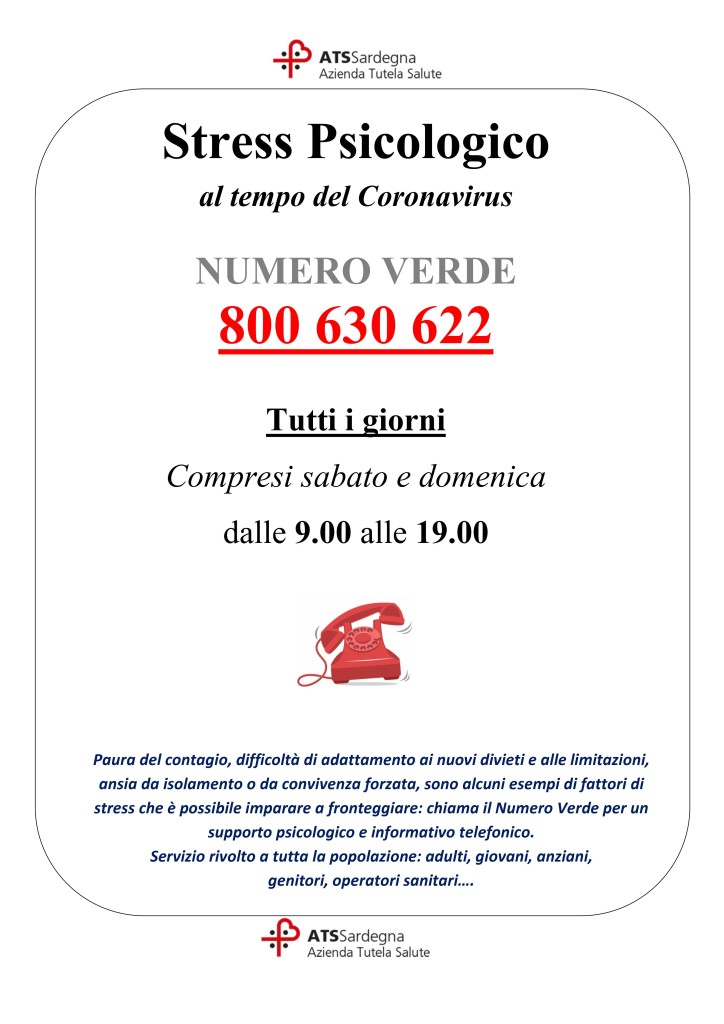 ATSSardegna
Azienda Tutela Salute

Stress Psicologico

al tempo del Coronavirus

NUMERO VERDE

800 630 622

Tutti i giorni

Compresi sabato e domenica

dalle 9.00 alle 19.00

Paura del contagio, difficoltà di adattamento ai nuovi divieti e alle limitazioni, ansia da isolamento o da convivenza forzata, sono alcuni esempi di fattori di stress che è possibile imparare a fronteggiare: chiama il Numero Verde per un supporto psicologico e informativo telefonico.
Servizio rivolto a tutta la popolazione: adulti, giovani, anziani, genitori, operatori sanitari….

ATSSardegna
Azienda Tutela Salute